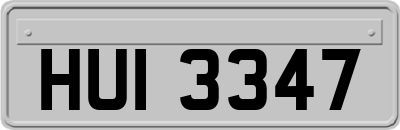 HUI 3347